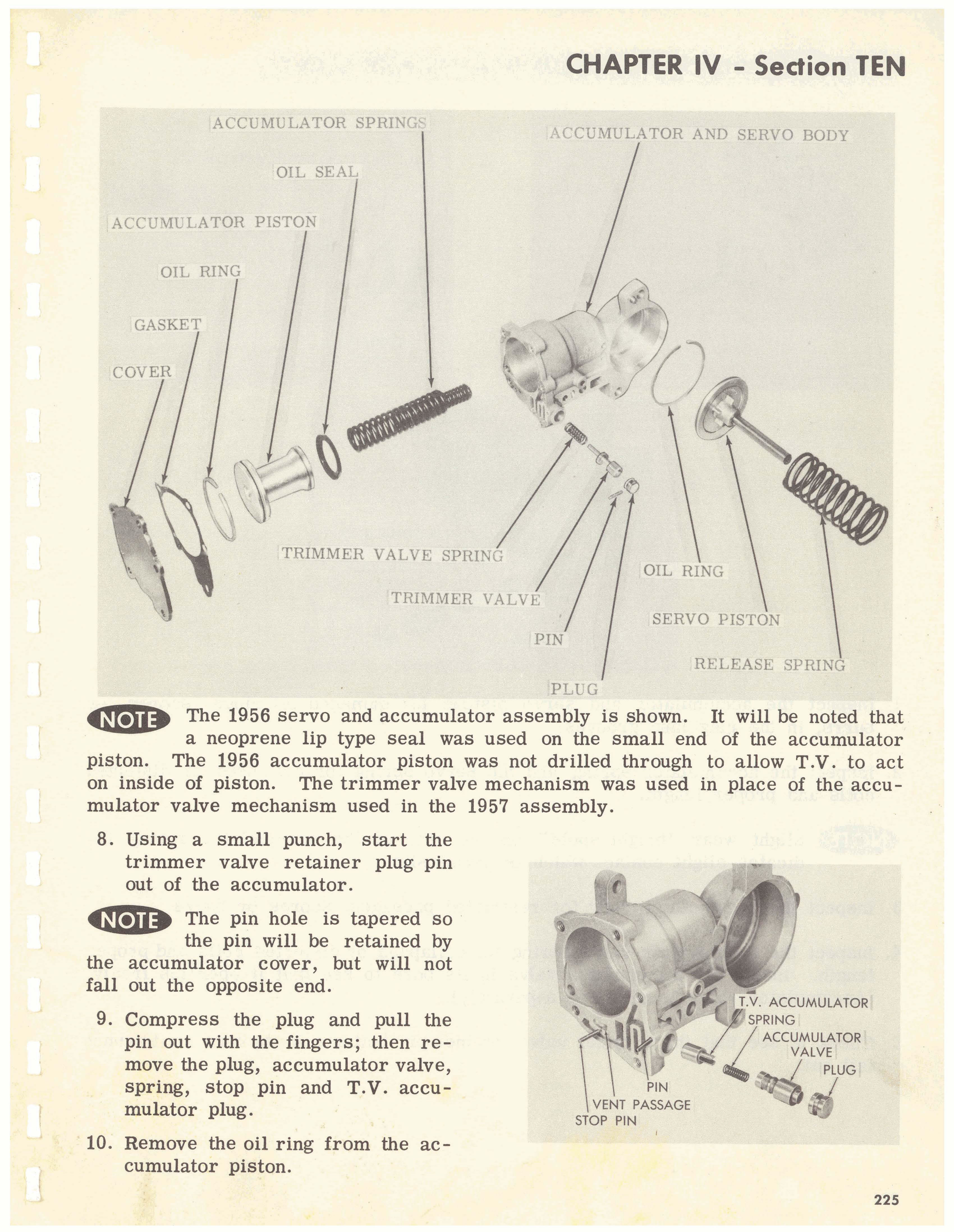 CHAPTER IV - Section TEN

ACCUMULATOR SPRINGS

ACCUMULATOR AND SERVO BODY

OIL SEAL

ACCUMULATOR PISTON

OIL RING

GASKET

COVER

TRIMMER VALVE SPRING

TRIMMER VALVE

PIN

PLUG

OIL RING

SERVO PISTON

RELEASE SPRING

NOTE The 1956 servo and accumulator assembly is shown. It will be noted that a neoprene lip type seal was used on the small end of the accumulator piston. The 1956 accumulator piston was not drilled through to allow T.V. to act on inside of piston. The trimmer valve mechanism was used in place of the accumulator valve mechanism used in the 1957 assembly.

8. Using a small punch, start the trimmer valve retainer plug pin out of the accumulator.

NOTE The pin hole is tapered so the pin will be retained by the accumulator cover, but will not fall out the opposite end.

9. Compress the plug and pull the pin out with the fingers; then remove the plug, accumulator valve, spring, stop pin and T.V. accumulator plug.

10. Remove the oil ring from the accumulator piston.

T.V. ACCUMULATOR

SPRING

ACCUMULATOR VALVE

PLUG

PIN

VENT PASSAGE

STOP PIN

225